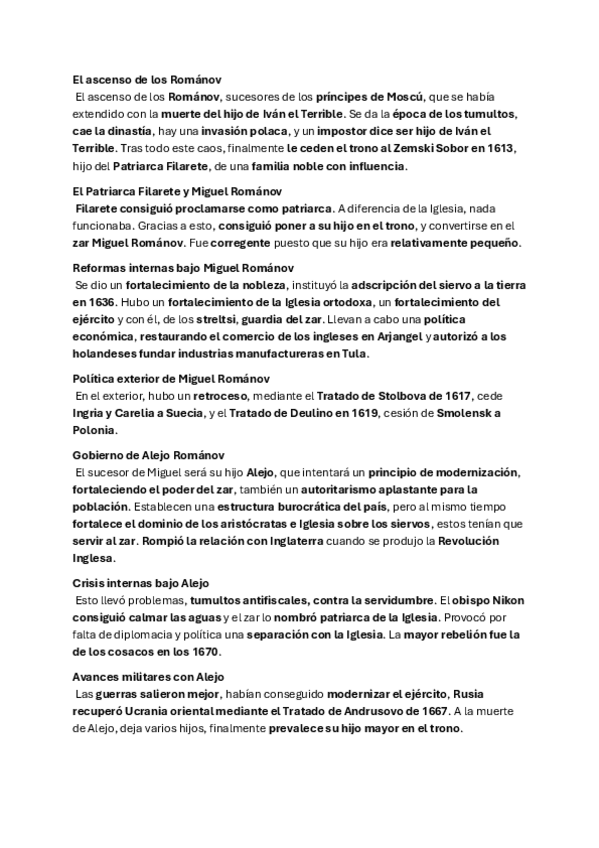 El ascenso de los Románov

El ascenso de los Románov, sucesores de los príncipes de Moscú, que se había extendido con la muerte del hijo de Iván el Terrible. Se da la época de los tumultos, cae la dinastía, hay una invasión polaca, y un impostor dice ser hijo de Iván el Terrible. Tras todo este caos, finalmente le ceden el trono al Zemski Sobor en 1613, hijo del Patriarca Filarete, de una familia noble con influencia.

El Patriarca Filarete y Miguel Románov

Filarete consiguió proclamarse como patriarca. A diferencia de la Iglesia, nada funcionaba. Gracias a esto, consiguió poner a su hijo en el trono, y convertirse en el zar Miguel Románov. Fue corregente puesto que su hijo era relativamente pequeño.

Reformas internas bajo Miguel Románov

Se dio un fortalecimiento de la nobleza, instituyó la adscripción del siervo a la tierra en 1636. Hubo un fortalecimiento de la Iglesia ortodoxa, un fortalecimiento del ejército y con él, de los streltsi, guardia del zar. Llevan a cabo una política económica, restaurando el comercio de los ingleses en Arjangel y autorizó a los holandeses fundar industrias manufactureras en Tula.

Política exterior de Miguel Románov

En el exterior, hubo un retroceso, mediante el Tratado de Stolbova de 1617, cede Ingria y Carelia a Suecia, y el Tratado de Deulino en 1619, cesión de Smolensk a Polonia.

Gobierno de Alejo Románov

El sucesor de Miguel será su hijo Alejo, que intentará un principio de modernización, fortaleciendo el poder del zar, también un autoritarismo aplastante para la población. Establecen una estructura burocrática del país, pero al mismo tiempo fortalece el dominio de los aristócratas e Iglesia sobre los siervos, estos tenían que servir al zar. Rompió la relación con Inglaterra cuando se produjo la Revolución Inglesa.

Crisis internas bajo Alejo

Esto llevó problemas, tumultos antifiscales, contra la servidumbre. El obispo Nikon consiguió calmar las aguas y el zar lo nombró patriarca de la Iglesia. Provocó por falta de diplomacia y política una separación con la Iglesia. La mayor rebelión fue la de los cosacos en los 1670.

Avances militares con Alejo

Las guerras salieron mejor, habían conseguido modernizar el ejército, Rusia recuperó Ucrania oriental mediante el Tratado de Andrusovo de 1667. A la muerte de Alejo, deja varios hijos, finalmente prevalece su hijo mayor en el trono.